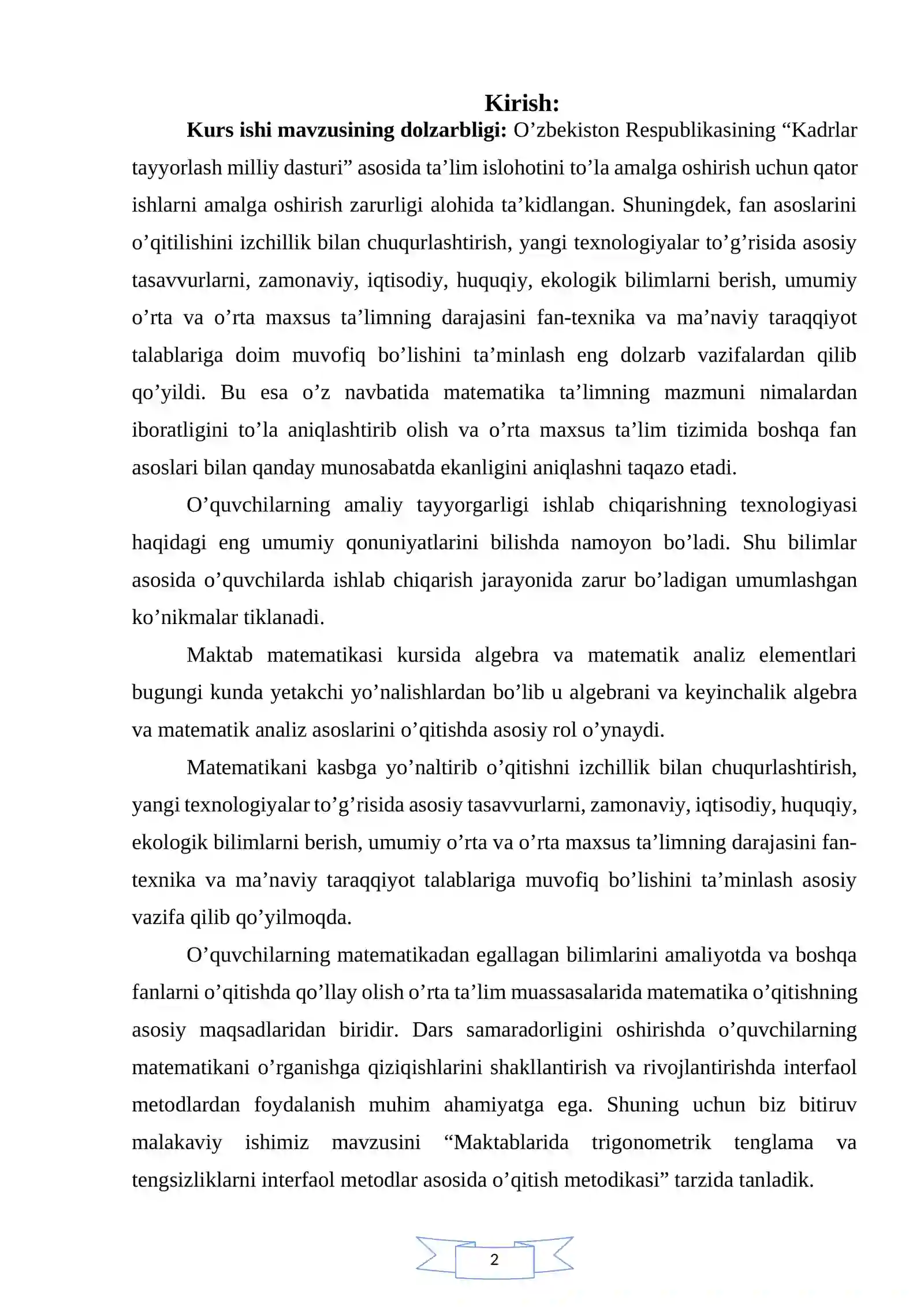 Kirish:

Kurs ishi mavzusining dolzarbligi: O'zbekiston Respublikasining "Kadrlar tayyorlash milliy dasturi" asosida ta'lim islohotini to'la amalga oshirish uchun qator ishlarni amalga oshirish zarurligi alohida ta'kidlangan. Shuningdek, fan asoslarini o'qitilishini izchillik bilan chuqurlashtirish, yangi texnologiyalar to'g'risida asosiy tasavvurlarni, zamonaviy, iqtisodiy, huquqiy, ekologik bilimlarni berish, umumiy o'rta va o'rta maxsus ta'limning darajasini fan-texnika va ma'naviy taraqqiyot talablariga doim muvofiq bo'lishini ta'minlash eng dolzarb vazifalardan qilib qo'yildi. Bu esa o'z navbatida matematika ta'limning mazmuni nimalardan iboratligini to'la aniqlashtirib olish va o'rta maxsus ta'lim tizimida boshqa fan asoslari bilan qanday munosabatda ekanligini aniqlashni taqazo etadi.

O'quvchilarning amaliy tayyorgarligi ishlab chiqarishning texnologiyasi haqidagi eng umumiy qonuniyatlarini bilishda namoyon bo'ladi. Shu bilimlar asosida o'quvchilarda ishlab chiqarish jarayonida zarur bo'ladigan umumlashgan ko'nikmalar tiklanadi.

Maktab matematikasi kursida algebra va matematik analiz elementlari bugungi kunda yetakchi yo'nalishlardan bo'lib u algebrani va keyinchalik algebra va matematik analiz asoslarini o'qitishda asosiy rol o'ynaydi.

Matematikani kasbga yo'naltirib o'qitishni izchillik bilan chuqurlashtirish, yangi texnologiyalar to'g'risida asosiy tasavvurlarni, zamonaviy, iqtisodiy, huquqiy, ekologik bilimlarni berish, umumiy o'rta va o'rta maxsus ta'limning darajasini fan-texnika va ma'naviy taraqqiyot talablariga muvofiq bo'lishini ta'minlash asosiy vazifa qilib qo'yilmoqda.

O'quvchilarning matematikadan egallagan bilimlarini amaliyotda va boshqa fanlarni o'qitishda qo'llay olish o'rta ta'lim muassasalarida matematika o'qitishning asosiy maqsadlaridan biridir. Dars samaradorligini oshirishda o'quvchilarning matematikani o'rganishga qiziqishlarini shakllantirish va rivojlantirishda interfaol metodlardan foydalanish muhim ahamiyatga ega. Shuning uchun biz bitiruv malakaviy ishimiz mavzusini "Maktablarida trigonometrik tenglama va tengsizliklarni interfaol metodlar asosida o'qitish metodikasi" tarzida tanladik.

2